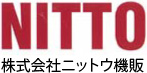 NITTO
株式会社ニットウ機販